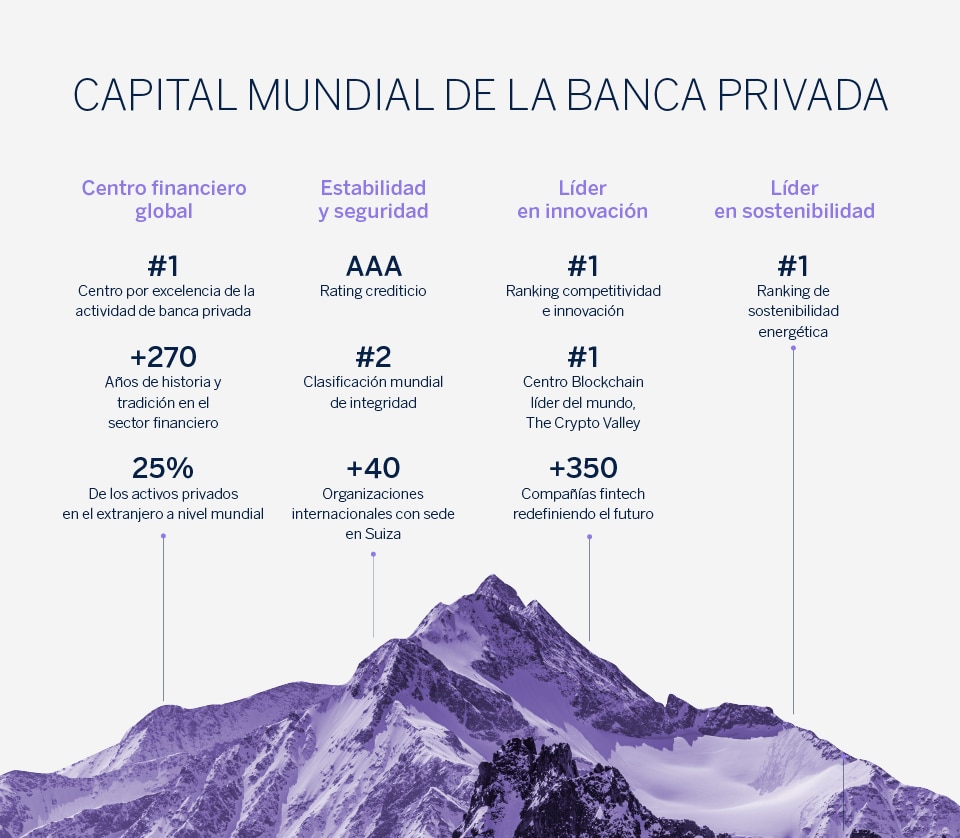 CAPITAL MUNDIAL DE LA BANCA PRIVADA

Centro financiero global

#1
Centro por excelencia de la actividad de banca privada

+270
Años de historia y tradición en el sector financiero

25%
De los activos privados en el extranjero a nivel mundial

Estabilidad y seguridad

AAA
Rating crediticio

#2
Clasificación mundial de integridad

+40
Organizaciones internacionales con sede en Suiza

Líder en innovación

#1
Ranking competitividad e innovación

#1
Centro Blockchain líder del mundo, The Crypto Valley

+350
Compañías fintech redefiniendo el futuro

Líder en sostenibilidad

#1
Ranking de sostenibilidad energética